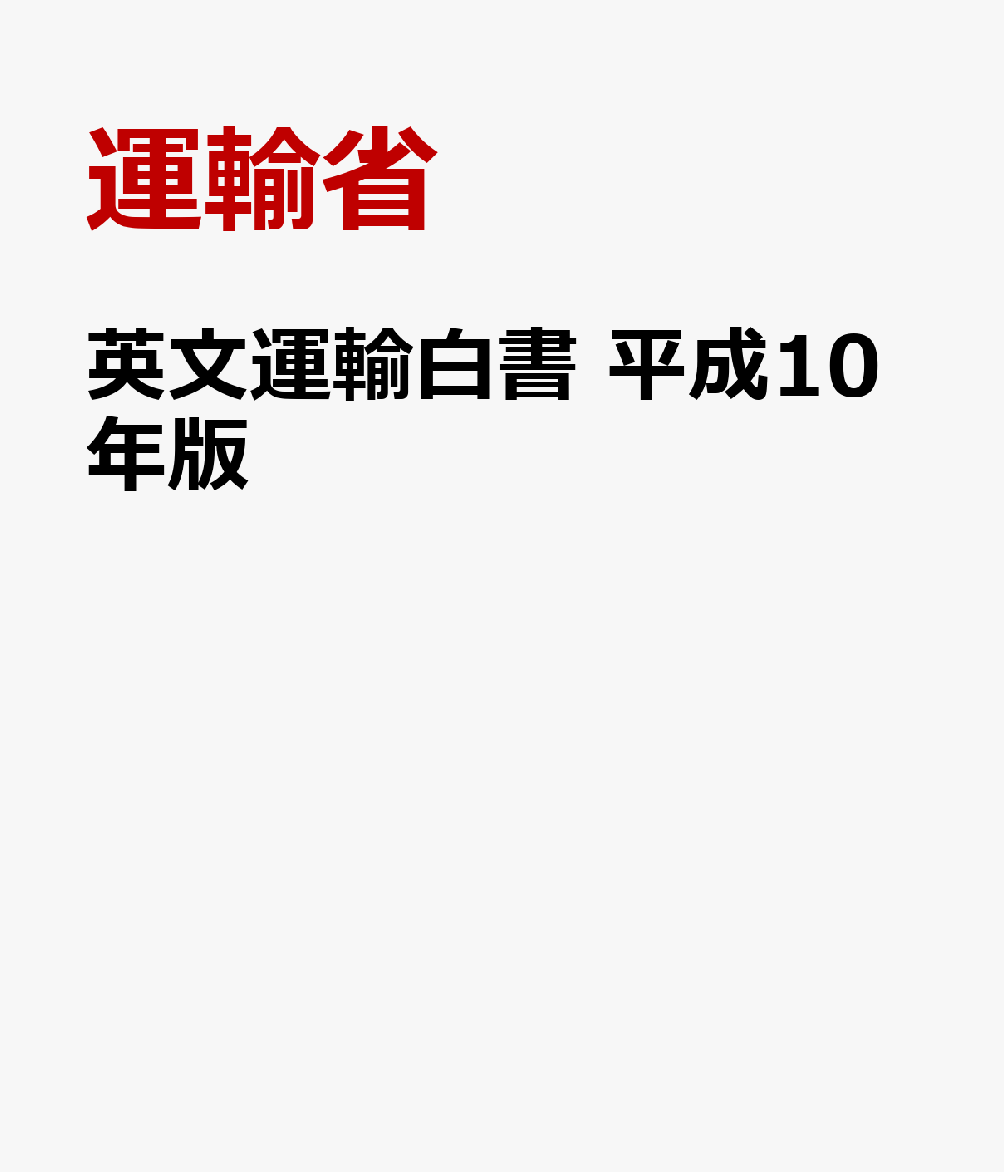 運輸省

英文運輸白書 平成10年版